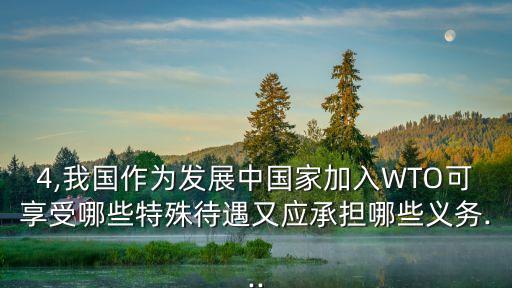 4,我国作为发展中国家加入WTO可享受哪些特殊待遇又应承担哪些义务...